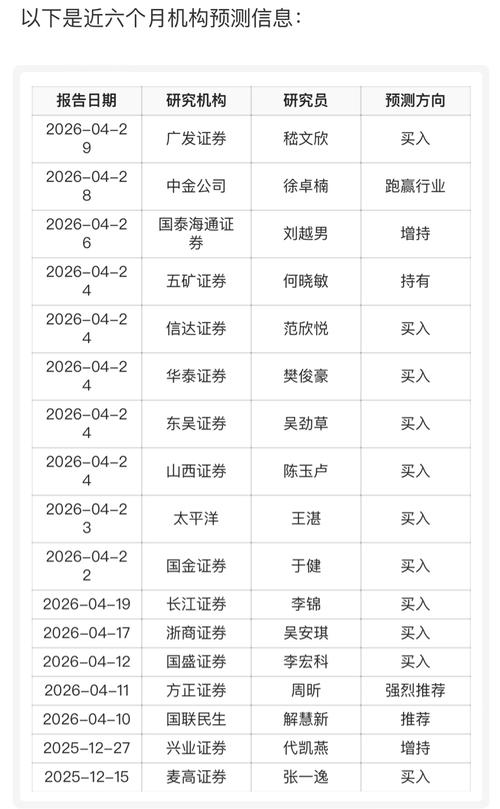 以下是近六个月机构预测信息：

| 报告日期 | 研究机构 | 研究员 | 预测方向 |
|---|---|---|---|
| 2026-04-29 | 广发证券 | 嵇文欣 | 买入 |
| 2026-04-28 | 中金公司 | 徐卓楠 | 跑赢行业 |
| 2026-04-26 | 国泰海通证券 | 刘越男 | 增持 |
| 2026-04-24 | 五矿证券 | 何晓敏 | 持有 |
| 2026-04-24 | 信达证券 | 范欣悦 | 买入 |
| 2026-04-24 | 华泰证券 | 樊俊豪 | 买入 |
| 2026-04-24 | 东吴证券 | 吴劲草 | 买入 |
| 2026-04-24 | 山西证券 | 陈玉卢 | 买入 |
| 2026-04-23 | 太平洋 | 王湛 | 买入 |
| 2026-04-22 | 国金证券 | 于健 | 买入 |
| 2026-04-19 | 长江证券 | 李锦 | 买入 |
| 2026-04-17 | 浙商证券 | 吴安琪 | 买入 |
| 2026-04-12 | 国盛证券 | 李宏科 | 买入 |
| 2026-04-11 | 方正证券 | 周昕 | 强烈推荐 |
| 2026-04-10 | 国联民生 | 解慧新 | 推荐 |
| 2025-12-27 | 兴业证券 | 代凯燕 | 增持 |
| 2025-12-15 | 麦高证券 | 张一逸 | 买入 |